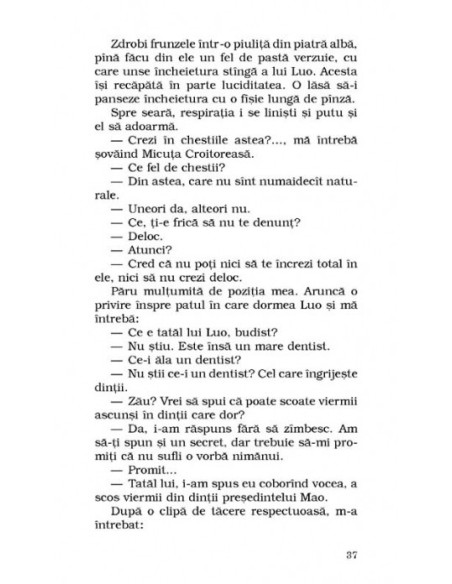 Zdrobi frunzele într-o piuliță din piatră albă, pînă făcu din ele un fel de pastă verzuie, cu care unse încheietura stîngă a lui Luo. Acesta își recăpătă în parte luciditatea. O lăsă să-i panseze încheietura cu o fîșie lungă de pînză.

Spre seară, respirația i se liniști și putu și el să adoarmă.

— Crezi în chestiile astea?..., mă întrebă șovăind Micuța Croitoreasă.

— Ce fel de chestii?

— Din astea, care nu sînt numaidecît naturale.

— Uneori da, alteori nu.

— Ce, ți-e frică să nu te denunț?

— Deloc.

— Atunci?

— Cred că nu poți nici să te încrezi total în ele, nici să nu crezi deloc.

Păru mulțumită de poziția mea. Aruncă o privire înspre patul în care dormea Luo și mă întrebă:

— Ce e tatăl lui Luo, budist?

— Nu știu. Este însă un mare dentist.

— Ce-i ăla un dentist?

— Nu știi ce-i un dentist? Cel care îngrijește dinții.

— Zău? Vrei să spui că poate scoate viermii ascunși în dinții care dor?

— Da, i-am răspuns fără să zîmbesc. Am să-ți spun și un secret, dar trebuie să-mi promiți că nu sufli o vorbă nimănui.

— Promit...

— Tatăl lui, i-am spus eu coborînd vocea, a scos viermii din dinții președintelui Mao.

După o clipă de tăcere respectuoasă, m-a întrebat:

37